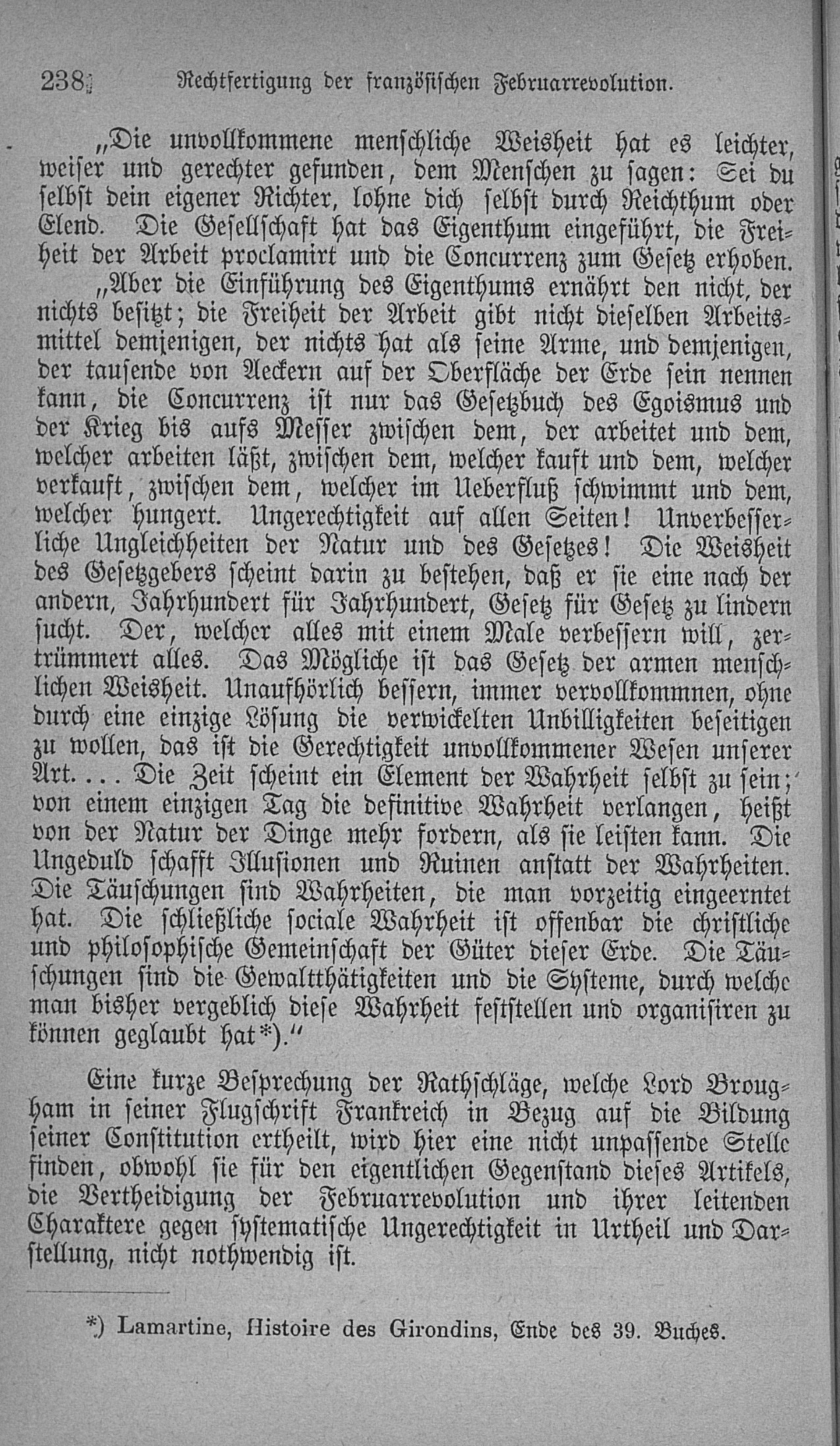 238 Rechtfertigung der französischen Februarrevolution.

„Die unvollkommene menschliche Weisheit hat es leichter, weiser und gerechter gefunden, dem Menschen zu sagen: Sei du selbst dein eigener Richter, lohne dich selbst durch Reichthum oder Elend. Die Gesellschaft hat das Eigenthum eingeführt, die Freiheit der Arbeit proclamirt und die Concurrenz zum Gesetz erhoben.

„Aber die Einführung des Eigenthums ernährt den nicht, der nichts besitzt; die Freiheit der Arbeit gibt nicht dieselben Arbeitsmittel demjenigen, der nichts hat als seine Arme, und demjenigen, der tausende von Aeckern auf der Oberfläche der Erde sein nennen kann, die Concurrenz ist nur das Gesetzbuch des Egoismus und der Krieg bis aufs Messer zwischen dem, der arbeitet und dem, welcher arbeiten läßt, zwischen dem, welcher kauft und dem, welcher verkauft, zwischen dem, welcher im Ueberfluß schwimmt und dem, welcher hungert. Ungerechtigkeit auf allen Seiten! Unverbesserliche Ungleichheiten der Natur und des Gesetzes! Die Weisheit des Gesetzgebers scheint darin zu bestehen, daß er sie eine nach der andern, Jahrhundert für Jahrhundert, Gesetz für Gesetz zu lindern sucht. Der, welcher alles mit einem Male verbessern will, zertrümmert alles. Das Mögliche ist das Gesetz der armen menschlichen Weisheit. Unaufhörlich bessern, immer vervollkommnen, ohne durch eine einzige Lösung die verwickelten Unbilligkeiten beseitigen zu wollen, das ist die Gerechtigkeit unvollkommener Wesen unserer Art.... Die Zeit scheint ein Element der Wahrheit selbst zu sein; von einem einzigen Tag die definitive Wahrheit verlangen, heißt von der Natur der Dinge mehr fordern, als sie leisten kann. Die Ungeduld schafft Illusionen und Ruinen anstatt der Wahrheiten. Die Täuschungen sind Wahrheiten, die man vorzeitig eingeerntet hat. Die schließliche sociale Wahrheit ist offenbar die christliche und philosophische Gemeinschaft der Güter dieser Erde. Die Täuschungen sind die Gewaltthätigkeiten und die Systeme, durch welche man bisher vergeblich diese Wahrheit feststellen und organisiren zu können geglaubt hat*).“

Eine kurze Besprechung der Rathschläge, welche Lord Brougham in seiner Flugschrift Frankreich in Bezug auf die Bildung seiner Constitution ertheilt, wird hier eine nicht unpassende Stelle finden, obwohl sie für den eigentlichen Gegenstand dieses Artikels, die Vertheidigung der Februarrevolution und ihrer leitenden Charaktere gegen systematische Ungerechtigkeit in Urtheil und Darstellung, nicht nothwendig ist.

*) Lamartine, Histoire des Girondins, Ende des 39. Buches.